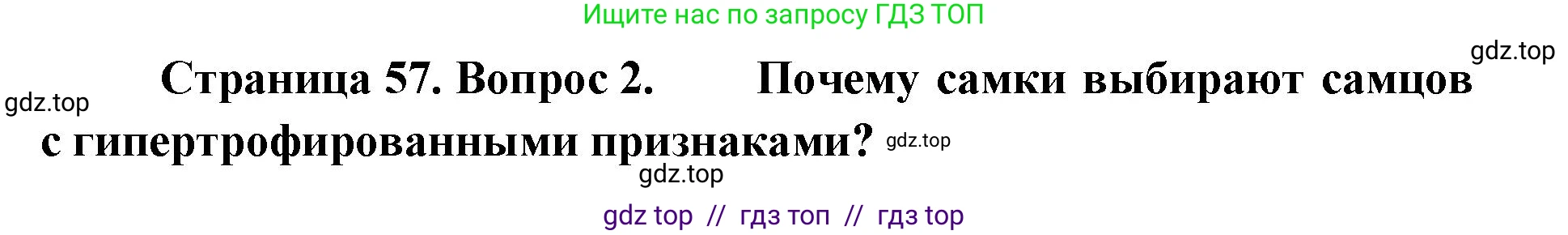 Ищите нас по запросу ГДЗ ТОП

gdz.top

Страница 57. Вопрос 2. Почему самки выбирают самцов с гипертрофированными признаками?

gdz.top

gdz.top

gdz.top

gdz top // гдз топ // гдз top